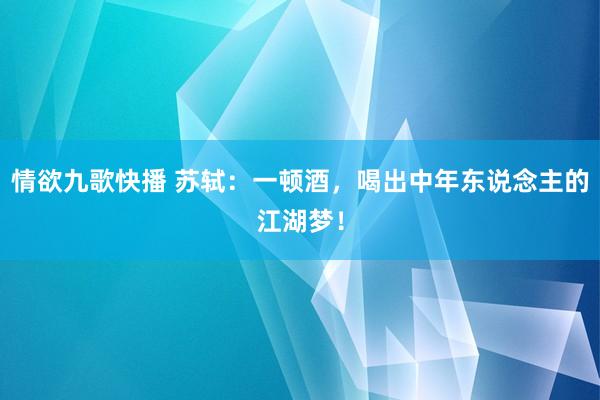 情欲九歌快播 苏轼：一顿酒，喝出中年东说念主的江湖梦！